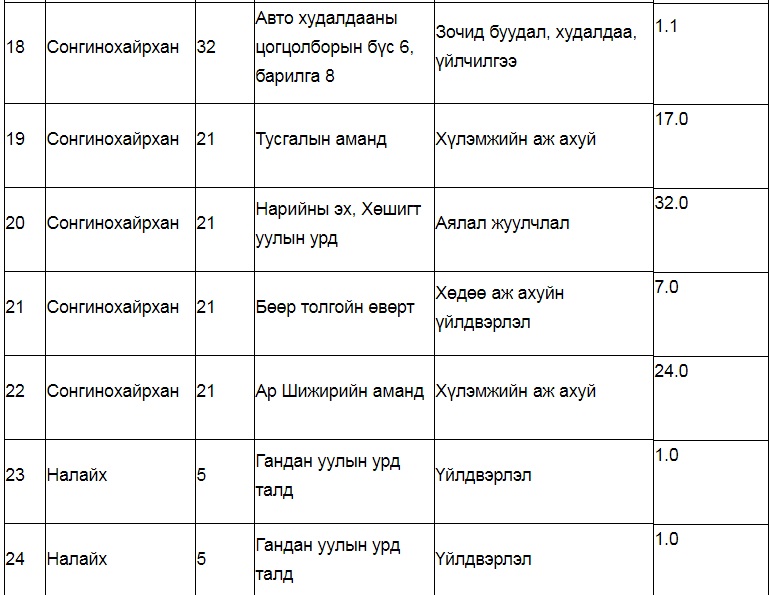 | | | | | | |
|---|---|---|---|---|---|
| 18 | Сонгинохайрхан | 32 | Авто худалдааны цогцолборын бүс 6, барилга 8 | Зочид буудал, худалдаа, үйлчилгээ | 1.1 |
| 19 | Сонгинохайрхан | 21 | Тусгалын аманд | Хүлэмжийн аж ахуй | 17.0 |
| 20 | Сонгинохайрхан | 21 | Нарийны эх, Хөшигт уулын урд | Аялал жуулчлал | 32.0 |
| 21 | Сонгинохайрхан | 21 | Бөөр толгойн өвөрт | Хөдөө аж ахуйн үйлдвэрлэл | 7.0 |
| 22 | Сонгинохайрхан | 21 | Ар Шижирийн аманд | Хүлэмжийн аж ахуй | 24.0 |
| 23 | Налайх | 5 | Гандан уулын урд талд | Үйлдвэрлэл | 1.0 |
| 24 | Налайх | 5 | Гандан уулын урд талд | Үйлдвэрлэл | 1.0 |